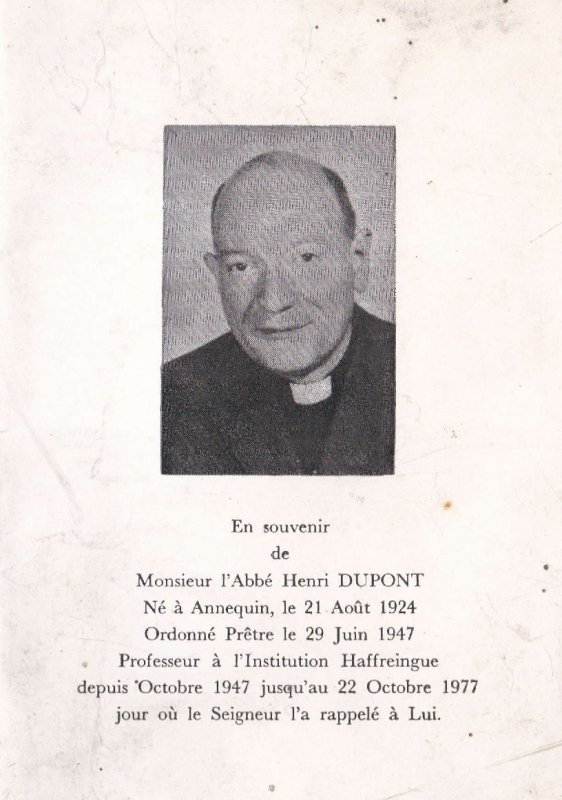 En souvenir
de
Monsieur l'Abbé Henri DUPONT
Né à Annequin, le 21 Août 1924
Ordonné Prêtre le 29 Juin 1947
Professeur à l'Institution Haffreingue
depuis Octobre 1947 jusqu'au 22 Octobre 1977
jour où le Seigneur l'a rappelé à Lui.